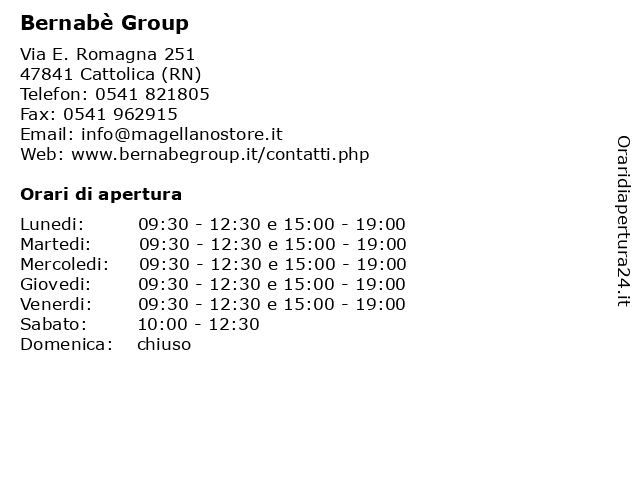 Bernabè Group

Via E. Romagna 251
47841 Cattolica (RN)
Telefon: 0541 821805
Fax: 0541 962915
Email: info@magellanostore.it
Web: www.bernabegroup.it/contatti.php

Orari di apertura

| | |
|---|---|
| Lunedi: | 09:30 - 12:30 e 15:00 - 19:00 |
| Martedi: | 09:30 - 12:30 e 15:00 - 19:00 |
| Mercoledi: | 09:30 - 12:30 e 15:00 - 19:00 |
| Giovedi: | 09:30 - 12:30 e 15:00 - 19:00 |
| Venerdi: | 09:30 - 12:30 e 15:00 - 19:00 |
| Sabato: | 10:00 - 12:30 |
| Domenica: | chiuso |

Oraridiapertura24.it